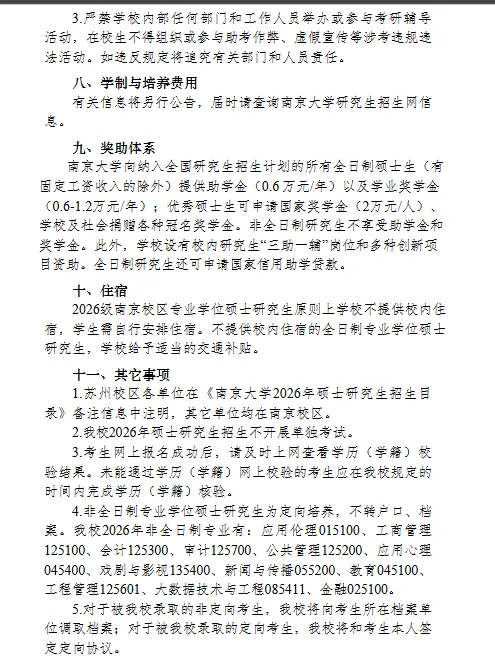 3.严禁学校内部任何部门和工作人员举办或参与考研辅导活动，在校生不得组织或参与助考作弊、虚假宣传等涉考违规违法活动。如违反规定将追究有关部门和人员责任。

八、学制与培养费用

有关信息将另行公告，届时请查询南京大学研究生招生网信息。

九、奖助体系

南京大学向纳入全国研究生招生计划的所有全日制硕士生（有固定工资收入的除外）提供助学金（0.6万元/年）以及学业奖学金（0.6-1.2万元/年）；优秀硕士生可申请国家奖学金（2万元/人）、学校及社会捐赠各种冠名奖学金。非全日制研究生不享受助学金和奖学金。此外，学校设有校内研究生“三助一辅”岗位和多种创新项目资助。全日制研究生还可申请国家信用助学贷款。

十、住宿

2026级南京校区专业学位硕士研究生原则上学校不提供校内住宿，学生需自行安排住宿。不提供校内住宿的全日制专业学位硕士研究生，学校给予适当的交通补贴。

十一、其它事项

1.苏州校区各单位在《南京大学2026年硕士研究生招生目录》备注信息中注明，其它单位均在南京校区。

2.我校2026年硕士研究生招生不开展单独考试。

3.考生网上报名成功后，请及时上网查看学历（学籍）校验结果。未能通过学历（学籍）网上校验的考生应在我校规定的时间内完成学历（学籍）核验。

4.非全日制专业学位硕士研究生为定向培养，不转户口、档案。我校2026年非全日制专业有：应用伦理015100、工商管理125100、会计125300、审计125700、公共管理125200、应用心理045400、戏剧与影视135400、新闻与传播055200、教育045100、工程管理125601、大数据技术与工程085411、金融025100。

5.对于被我校录取的非定向考生，我校将向考生所在档案单位调取档案；对于被我校录取的定向考生，我校将和考生本人签定定向协议。